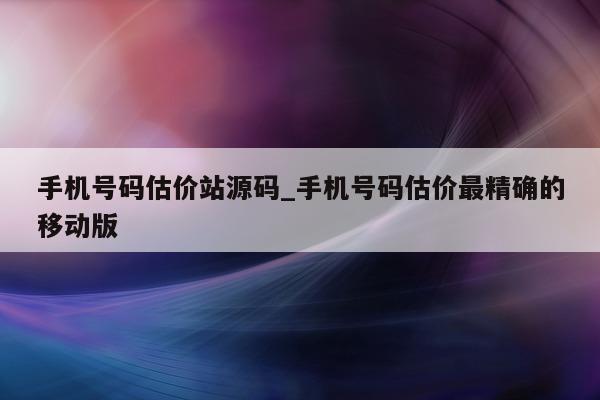 手机号码估价站源码_手机号码估价最精确的移动版